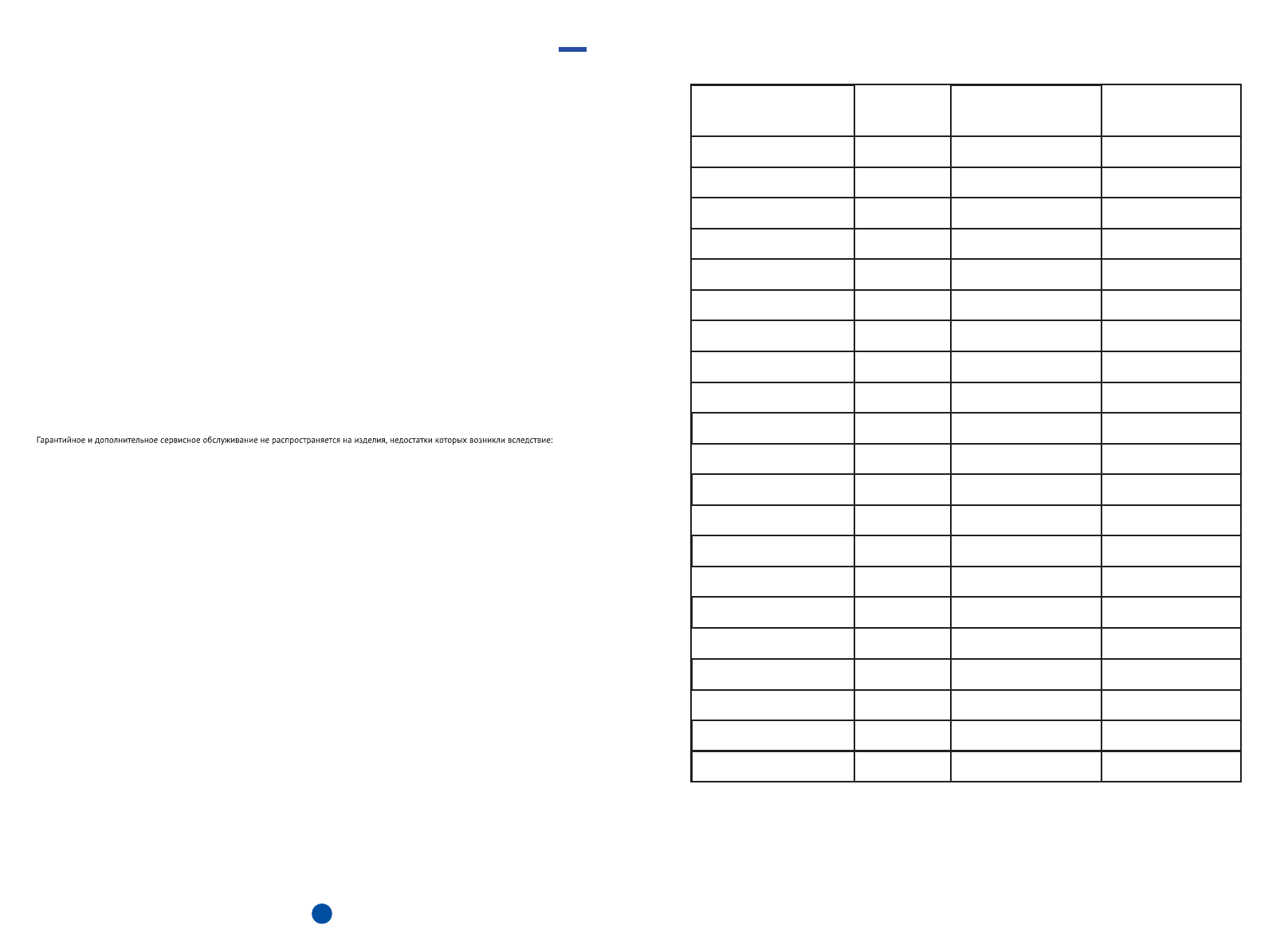 Гарантийное и дополнительное сервисное обслуживание не распространяется на изделия, недостатки которых возникли вследствие: